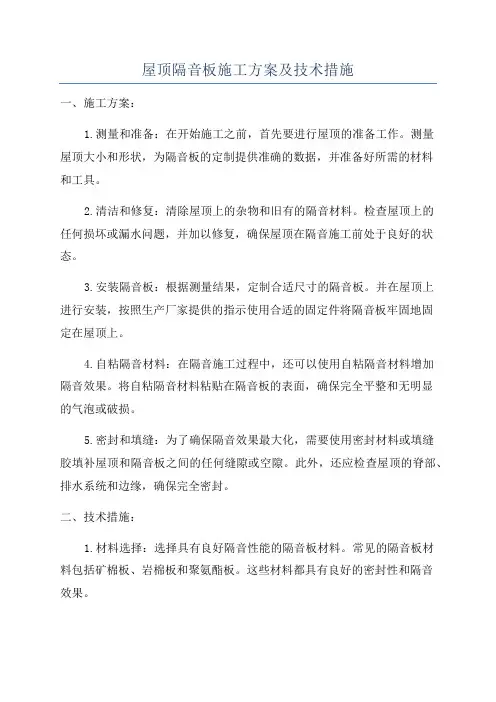 屋顶隔音板施工方案及技术措施

一、施工方案：

1.测量和准备：在开始施工之前，首先要进行屋顶的准备工作。测量屋顶大小和形状，为隔音板的定制提供准确的数据，并准备好所需的材料和工具。

2.清洁和修复：清除屋顶上的杂物和旧有的隔音材料。检查屋顶上的任何损坏或漏水问题，并加以修复，确保屋顶在隔音施工前处于良好的状态。

3.安装隔音板：根据测量结果，定制合适尺寸的隔音板。并在屋顶上进行安装，按照生产厂家提供的指示使用合适的固定件将隔音板牢固地固定在屋顶上。

4.自粘隔音材料：在隔音施工过程中，还可以使用自粘隔音材料增加隔音效果。将自粘隔音材料粘贴在隔音板的表面，确保完全平整和无明显的气泡或破损。

5.密封和填缝：为了确保隔音效果最大化，需要使用密封材料或填缝胶填补屋顶和隔音板之间的任何缝隙或空隙。此外，还应检查屋顶的脊部、排水系统和边缘，确保完全密封。

二、技术措施：

1.材料选择：选择具有良好隔音性能的隔音板材料。常见的隔音板材料包括矿棉板、岩棉板和聚氨酯板。这些材料都具有良好的密封性和隔音效果。